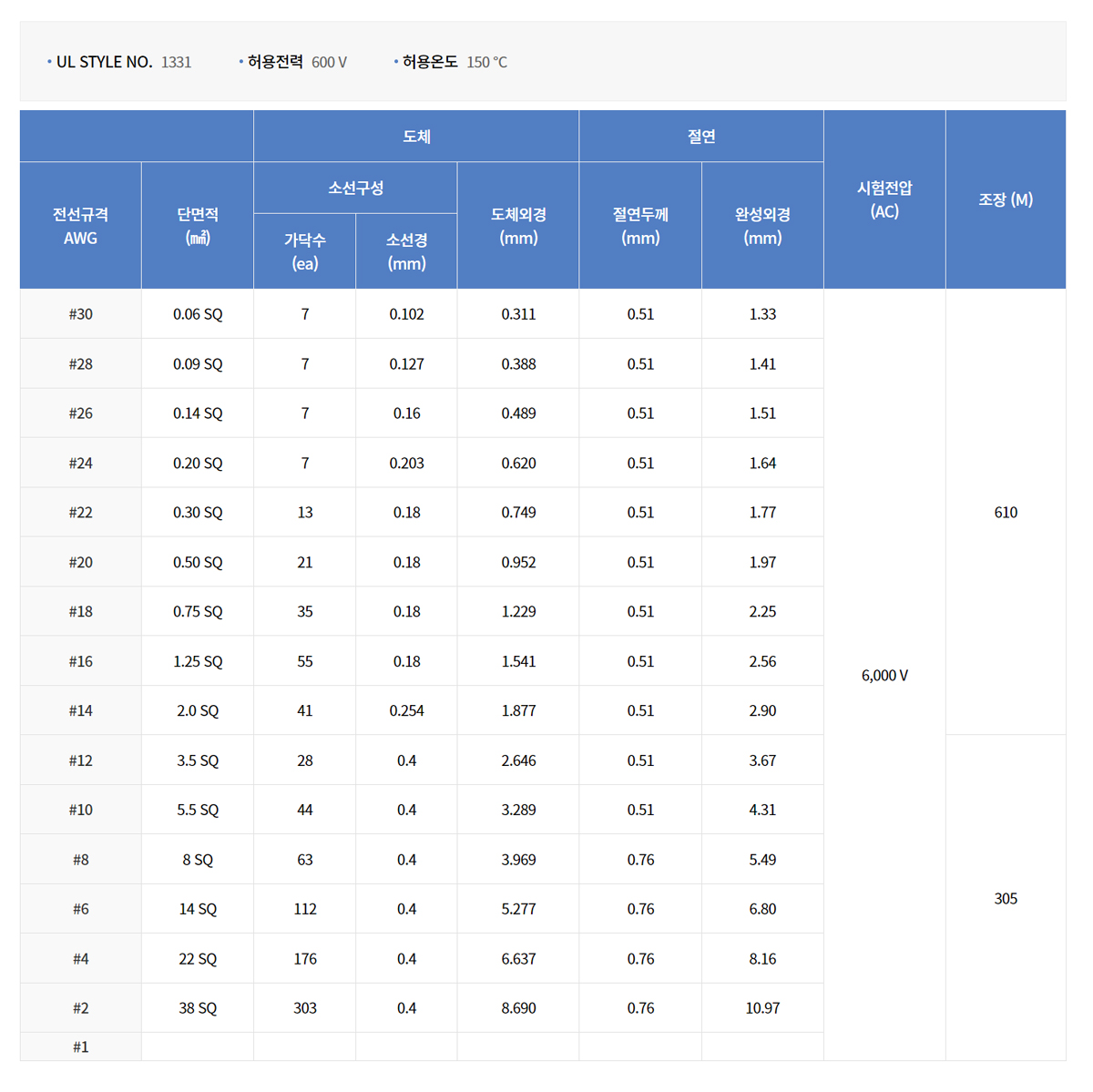 • UL STYLE NO. 1331 • 허용전력 600 V • 허용온도 150 °C

| 전선규격 AWG | 단면적 (㎟) | 도체 소선구성 가닥수 (ea) | 도체 소선구성 소선경 (mm) | 도체 도체외경 (mm) | 절연 절연두께 (mm) | 절연 완성외경 (mm) | 시험전압 (AC) | 조장 (M) |
|---|---|---|---|---|---|---|---|---|
| #30 | 0.06 SQ | 7 | 0.102 | 0.311 | 0.51 | 1.33 | 6,000 V | 610 |
| #28 | 0.09 SQ | 7 | 0.127 | 0.388 | 0.51 | 1.41 | | |
| #26 | 0.14 SQ | 7 | 0.16 | 0.489 | 0.51 | 1.51 | | |
| #24 | 0.20 SQ | 7 | 0.203 | 0.620 | 0.51 | 1.64 | | |
| #22 | 0.30 SQ | 13 | 0.18 | 0.749 | 0.51 | 1.77 | | |
| #20 | 0.50 SQ | 21 | 0.18 | 0.952 | 0.51 | 1.97 | | |
| #18 | 0.75 SQ | 35 | 0.18 | 1.229 | 0.51 | 2.25 | | |
| #16 | 1.25 SQ | 55 | 0.18 | 1.541 | 0.51 | 2.56 | | |
| #14 | 2.0 SQ | 41 | 0.254 | 1.877 | 0.51 | 2.90 | | |
| #12 | 3.5 SQ | 28 | 0.4 | 2.646 | 0.51 | 3.67 | | 305 |
| #10 | 5.5 SQ | 44 | 0.4 | 3.289 | 0.51 | 4.31 | | |
| #8 | 8 SQ | 63 | 0.4 | 3.969 | 0.76 | 5.49 | | |
| #6 | 14 SQ | 112 | 0.4 | 5.277 | 0.76 | 6.80 | | |
| #4 | 22 SQ | 176 | 0.4 | 6.637 | 0.76 | 8.16 | | |
| #2 | 38 SQ | 303 | 0.4 | 8.690 | 0.76 | 10.97 | | |
| #1 | | | | | | | | |